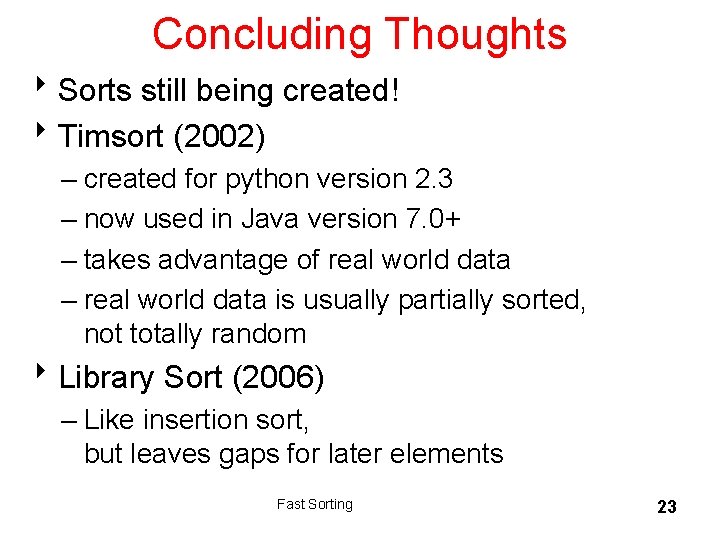 Concluding Thoughts

‣ Sorts still being created!

‣ Timsort (2002)

– created for python version 2.3

– now used in Java version 7.0+

– takes advantage of real world data

– real world data is usually partially sorted, not totally random

‣ Library Sort (2006)

– Like insertion sort, but leaves gaps for later elements

Fast Sorting

23